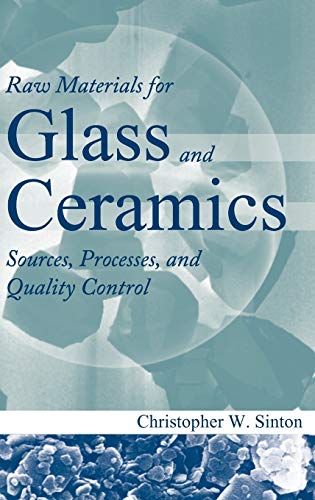 Raw Materials for
Glass and
Ceramics

Sources, Processes, and
Quality Control

Christopher W. Sinton